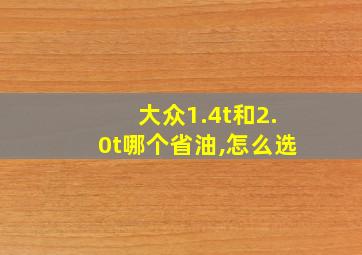 大众1.4t和2.0t哪个省油,怎么选